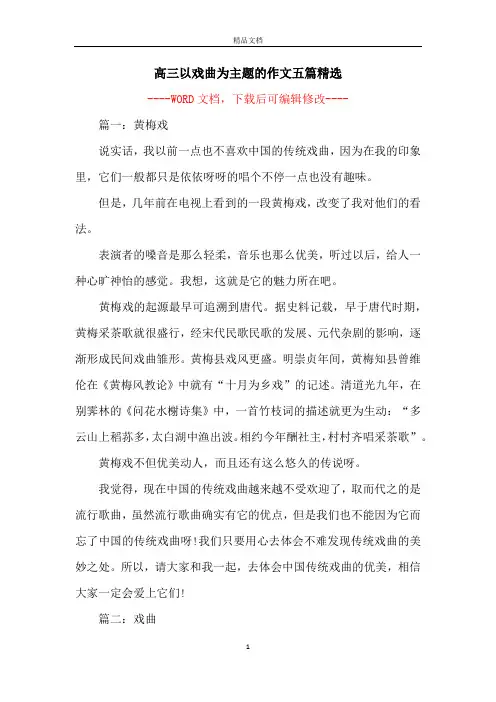 精品文档

高三以戏曲为主题的作文五篇精选

----WORD文档，下载后可编辑修改----

篇一：黄梅戏

说实话，我以前一点也不喜欢中国的传统戏曲，因为在我的印象里，它们一般都只是依依呀呀的唱个不停一点也没有趣味。

但是，几年前在电视上看到的一段黄梅戏，改变了我对他们的看法。

表演者的嗓音是那么轻柔，音乐也那么优美，听过以后，给人一种心旷神怡的感觉。我想，这就是它的魅力所在吧。

黄梅戏的起源最早可追溯到唐代。据史料记载，早于唐代时期，黄梅采茶歌就很盛行，经宋代民歌民歌的发展、元代杂剧的影响，逐渐形成民间戏曲雏形。黄梅县戏风更盛。明崇贞年间，黄梅知县曾维伦在《黄梅风教论》中就有“十月为乡戏”的记述。清道光九年，在别霁林的《问花水榭诗集》中，一首竹枝词的描述就更为生动：“多云山上稻荪多，太白湖中渔出波。相约今年酬社主，村村齐唱采茶歌”。

黄梅戏不但优美动人，而且还有这么悠久的传说呀。

我觉得，现在中国的传统戏曲越来越不受欢迎了，取而代之的是流行歌曲，虽然流行歌曲确实有它的优点，但是我们也不能因为它而忘了中国的传统戏曲呀!我们只要用心去体会不难发现传统戏曲的美妙之处。所以，请大家和我一起，去体会中国传统戏曲的优美，相信大家一定会爱上它们!

篇二：戏曲

1